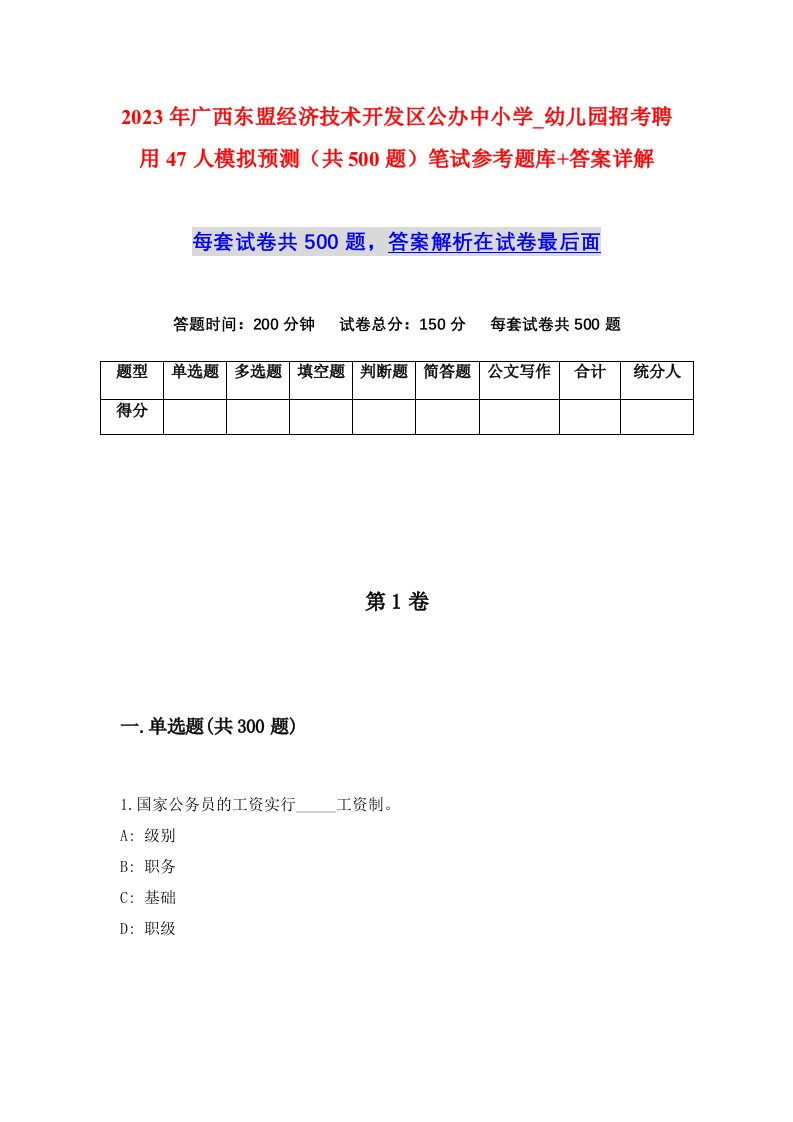 2023年广西东盟经济技术开发区公办中小学_幼儿园招考聘用47人模拟预测（共500题）笔试参考题库+答案详解

每套试卷共500题，答案解析在试卷最后面

答题时间：200分钟　试卷总分：150分　每套试卷共500题

| 题型 | 单选题 | 多选题 | 填空题 | 判断题 | 简答题 | 公文写作 | 合计 | 统分人 |
|---|---|---|---|---|---|---|---|---|
| 得分 | | | | | | | | |

第1卷

一.单选题(共300题)

1.国家公务员的工资实行_____工资制。
A: 级别
B: 职务
C: 基础
D: 职级